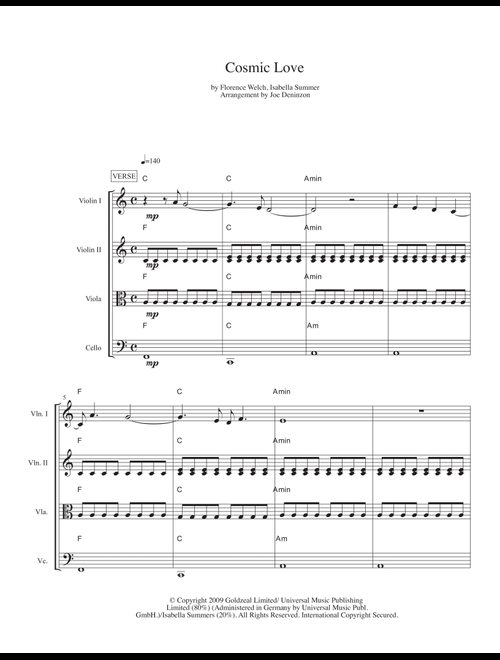 Cosmic Love

by Florence Welch, Isabella Summer
Arrangement by Joe Deninzon

♩=140

VERSE

C C Amin

Violin I

mp

F C Amin

Violin II

mp

F C Amin

Viola

mp

F C Am

Cello

mp

5

F C Amin

Vln. I

F C Amin

Vln. II

F C Amin

Vla.

F C Am

Vc.

© Copyright 2009 Goldzeal Limited/ Universal Music Publishing Limited (80%) (Administered in Germany by Universal Music Publ. GmbH.)/Isabella Summers (20%). All Rights Reserved. International Copyright Secured.